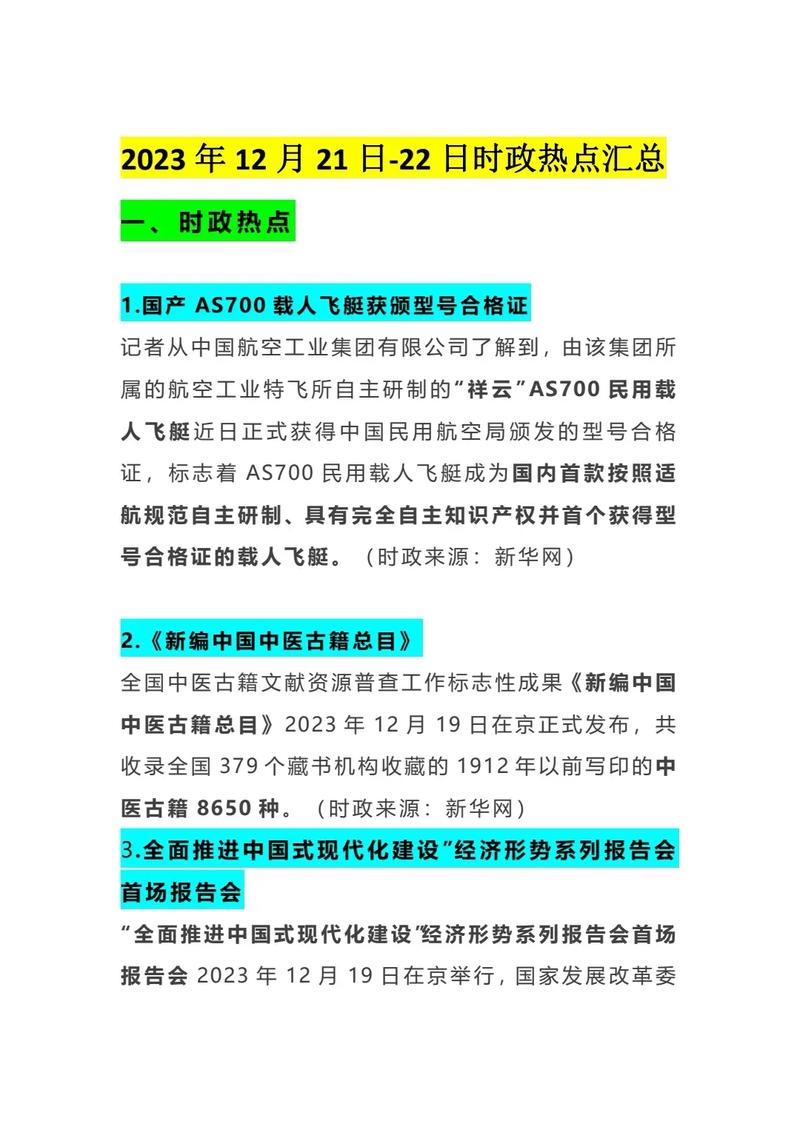 2023 年 12 月 21 日-22 日时政热点汇总

一、时政热点

1.国产 AS700 载人飞艇获颁型号合格证

记者从中国航空工业集团有限公司了解到，由该集团所属的航空工业特飞所自主研制的“祥云”AS700 民用载人飞艇近日正式获得中国民用航空局颁发的型号合格证，标志着 AS700 民用载人飞艇成为国内首款按照适航规范自主研制、具有完全自主知识产权并首个获得型号合格证的载人飞艇。（时政来源：新华网）

2.《新编中国中医古籍总目》

全国中医古籍文献资源普查工作标志性成果《新编中国中医古籍总目》2023 年 12 月 19 日在京正式发布，共收录全国 379 个藏书机构收藏的 1912 年以前写印的中医古籍 8650 种。（时政来源：新华网）

3.全面推进中国式现代化建设”经济形势系列报告会首场报告会

“全面推进中国式现代化建设”经济形势系列报告会首场报告会 2023 年 12 月 19 日在京举行，国家发展改革委